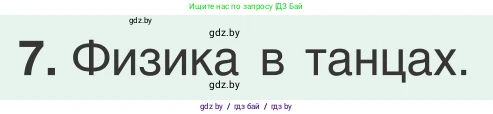 Ищите нас по запросу ГДЗ Бай

gdz.by

gdz.by

7. Физика в танцах.

gdz.by

gdz by / гдз бай / гдз by